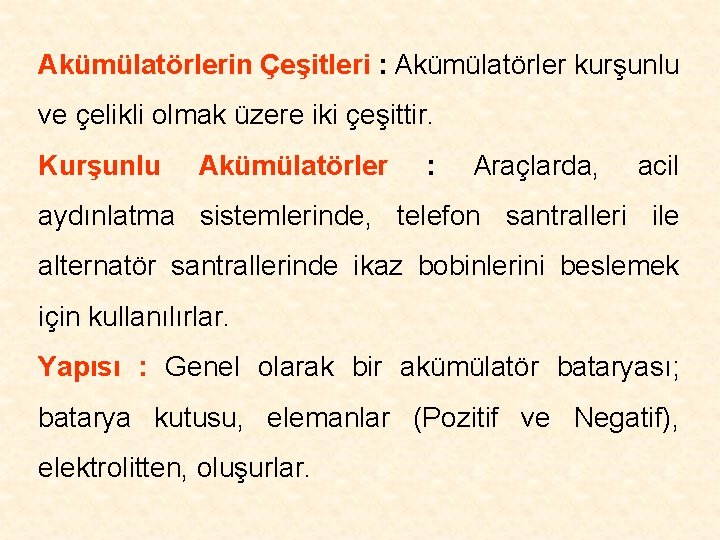 Akümülatörlerin Çeşitleri : Akümülatörler kurşunlu ve çelikli olmak üzere iki çeşittir.

Kurşunlu Akümülatörler : Araçlarda, acil aydınlatma sistemlerinde, telefon santralleri ile alternatör santrallerinde ikaz bobinlerini beslemek için kullanılırlar.

Yapısı : Genel olarak bir akümülatör bataryası; batarya kutusu, elemanlar (Pozitif ve Negatif), elektrolitten, oluşurlar.